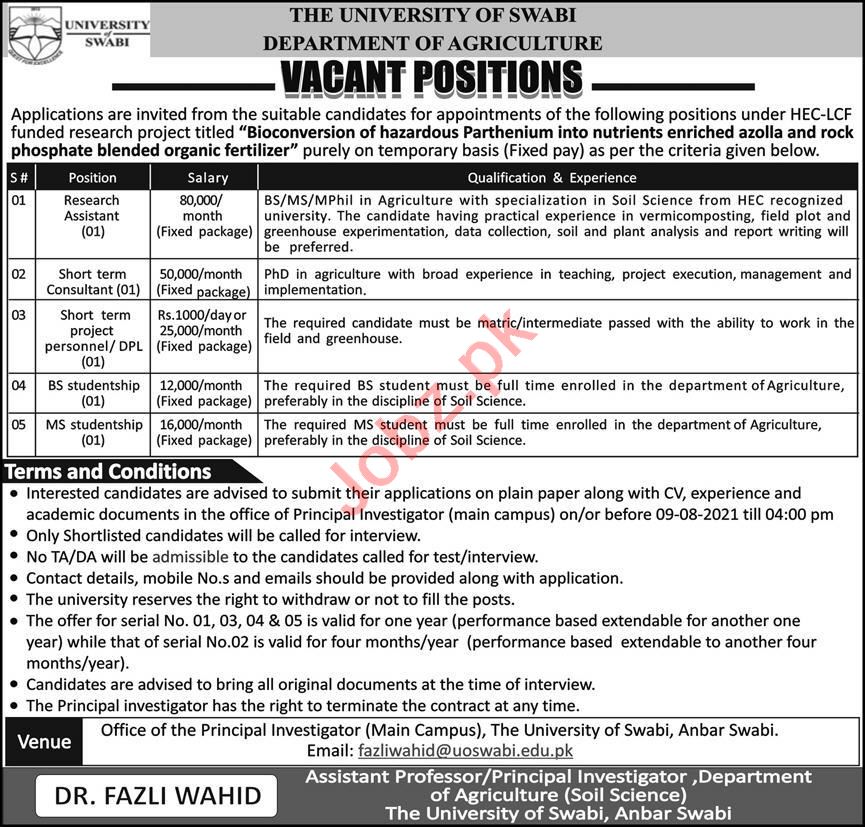 UNIVERSITY of SWABI

THE UNIVERSITY OF SWABI
DEPARTMENT OF AGRICULTURE

VACANT POSITIONS

Applications are invited from the suitable candidates for appointments of the following positions under HEC-LCF funded research project titled "Bioconversion of hazardous Parthenium into nutrients enriched azolla and rock phosphate blended organic fertilizer" purely on temporary basis (Fixed pay) as per the criteria given below.

| S # | Position | Salary | Qualification & Experience |
|---|---|---|---|
| 01 | Research Assistant (01) | 80,000/ month (Fixed package) | BS/MS/MPhil in Agriculture with specialization in Soil Science from HEC recognized university. The candidate having practical experience in vermicomposting, field plot and greenhouse experimentation, data collection, soil and plant analysis and report writing will be preferred. |
| 02 | Short term Consultant (01) | 50,000/month (Fixed package) | PhD in agriculture with broad experience in teaching, project execution, management and implementation. |
| 03 | Short term project personnel/ DPL (01) | Rs.1000/day or 25,000/month (Fixed package) | The required candidate must be matric/intermediate passed with the ability to work in the field and greenhouse. |
| 04 | BS studentship (01) | 12,000/month (Fixed package) | The required BS student must be full time enrolled in the department of Agriculture, preferably in the discipline of Soil Science. |
| 05 | MS studentship (01) | 16,000/month (Fixed package) | The required MS student must be full time enrolled in the department of Agriculture, preferably in the discipline of Soil Science. |

Jobz.pk

Terms and Conditions
• Interested candidates are advised to submit their applications on plain paper along with CV, experience and academic documents in the office of Principal Investigator (main campus) on/or before 09-08-2021 till 04:00 pm
• Only Shortlisted candidates will be called for interview.
• No TA/DA will be admissible to the candidates called for test/interview.
• Contact details, mobile No.s and emails should be provided along with application.
• The university reserves the right to withdraw or not to fill the posts.
• The offer for serial No. 01, 03, 04 & 05 is valid for one year (performance based extendable for another one year) while that of serial No.02 is valid for four months/year (performance based extendable to another four months/year).
• Candidates are advised to bring all original documents at the time of interview.
• The Principal investigator has the right to terminate the contract at any time.

Venue
Office of the Principal Investigator (Main Campus), The University of Swabi, Anbar Swabi.
Email: fazliwahid@uoswabi.edu.pk

DR. FAZLI WAHID
Assistant Professor/Principal Investigator ,Department of Agriculture (Soil Science)
The University of Swabi, Anbar Swabi